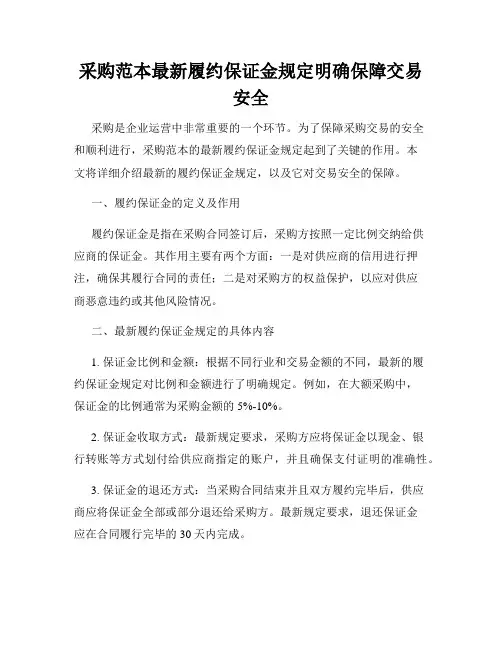 采购范本最新履约保证金规定明确保障交易安全

采购是企业运营中非常重要的一个环节。为了保障采购交易的安全和顺利进行，采购范本的最新履约保证金规定起到了关键的作用。本文将详细介绍最新的履约保证金规定，以及它对交易安全的保障。

一、履约保证金的定义及作用

履约保证金是指在采购合同签订后，采购方按照一定比例交纳给供应商的保证金。其作用主要有两个方面：一是对供应商的信用进行押注，确保其履行合同的责任；二是对采购方的权益保护，以应对供应商恶意违约或其他风险情况。

二、最新履约保证金规定的具体内容

1. 保证金比例和金额：根据不同行业和交易金额的不同，最新的履约保证金规定对比例和金额进行了明确规定。例如，在大额采购中，保证金的比例通常为采购金额的 5%-10%。

2. 保证金收取方式：最新规定要求，采购方应将保证金以现金、银行转账等方式划付给供应商指定的账户，并且确保支付证明的准确性。

3. 保证金的退还方式：当采购合同结束并且双方履约完毕后，供应商应将保证金全部或部分退还给采购方。最新规定要求，退还保证金应在合同履行完毕的 30 天内完成。